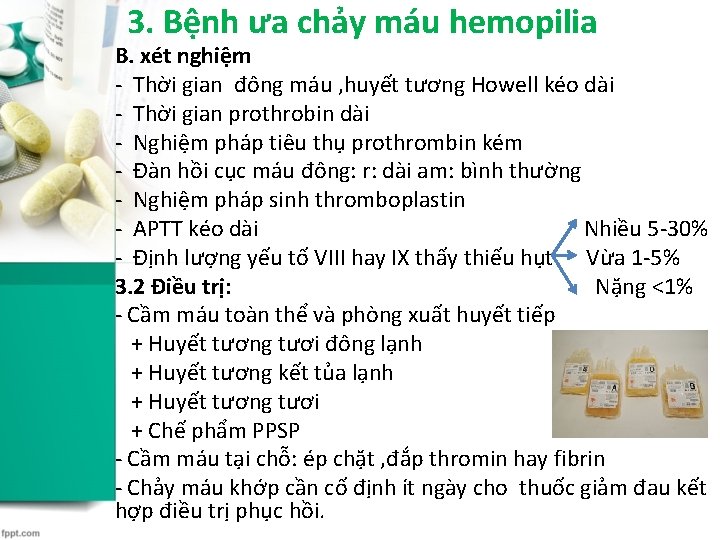 3. Bệnh ưa chảy máu hemopilia

B. xét nghiệm

- Thời gian đông máu ,huyết tương Howell kéo dài
- Thời gian prothrobin dài
- Nghiệm pháp tiêu thụ prothrombin kém
- Đàn hồi cục máu đông: r: dài am: bình thường
- Nghiệm pháp sinh thromboplastin
- APTT kéo dài
- Định lượng yếu tố VIII hay IX thấy thiếu hụt

Nhiều 5-30%
Vừa 1-5%
Nặng <1%

3.2 Điều trị:

- Cầm máu toàn thể và phòng xuất huyết tiếp
+ Huyết tương tươi đông lạnh
+ Huyết tương kết tủa lạnh
+ Huyết tương tươi
+ Chế phẩm PPSP
- Cầm máu tại chỗ: ép chặt ,đắp thromin hay fibrin
- Chảy máu khớp cần cố định ít ngày cho thuốc giảm đau kết hợp điều trị phục hồi.

fppt.com